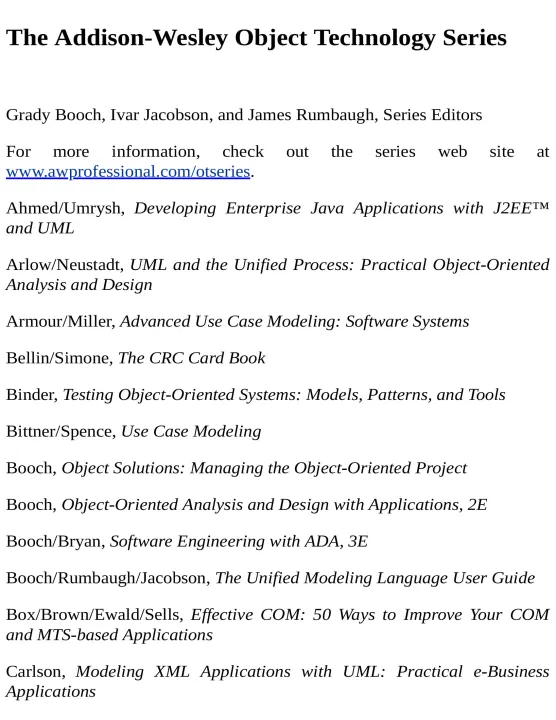 The Addison-Wesley Object Technology Series

Grady Booch, Ivar Jacobson, and James Rumbaugh, Series Editors

For more information, check out the series web site at www.awprofessional.com/otseries.

Ahmed/Umrysh, Developing Enterprise Java Applications with J2EE™ and UML

Arlow/Neustadt, UML and the Unified Process: Practical Object-Oriented Analysis and Design

Armour/Miller, Advanced Use Case Modeling: Software Systems

Bellin/Simone, The CRC Card Book

Binder, Testing Object-Oriented Systems: Models, Patterns, and Tools

Bittner/Spence, Use Case Modeling

Booch, Object Solutions: Managing the Object-Oriented Project

Booch, Object-Oriented Analysis and Design with Applications, 2E

Booch/Bryan, Software Engineering with ADA, 3E

Booch/Rumbaugh/Jacobson, The Unified Modeling Language User Guide

Box/Brown/Ewald/Sells, Effective COM: 50 Ways to Improve Your COM and MTS-based Applications

Carlson, Modeling XML Applications with UML: Practical e-Business Applications